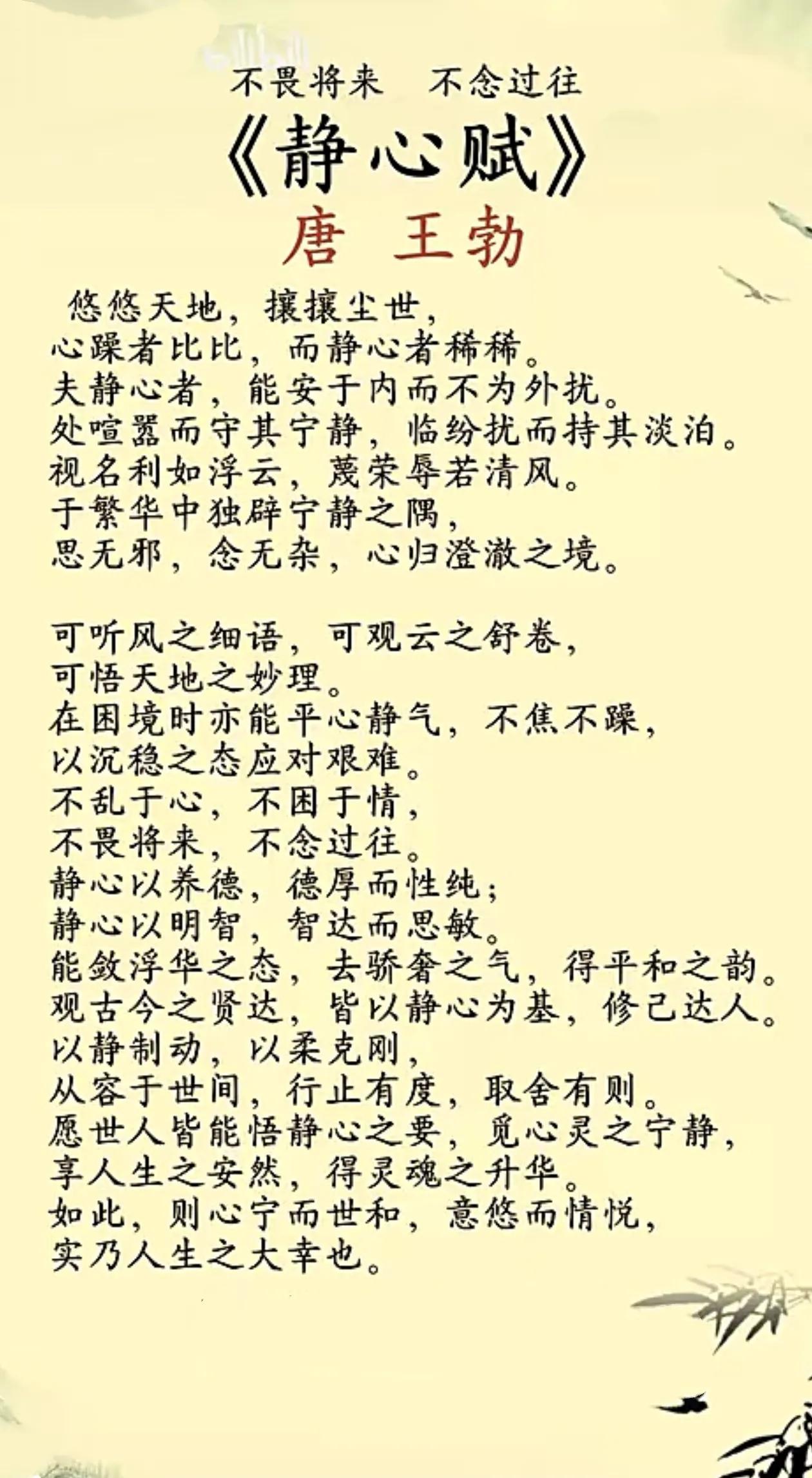 不畏将来　不念过往
《静心赋》
唐　王勃

悠悠天地，攘攘尘世，
心躁者比比，而静心者稀稀。
夫静心者，能安于内而不为外扰。
处喧嚣而守其宁静，临纷扰而持其淡泊。
视名利如浮云，蔑荣辱若清风。
于繁华中独辟宁静之隅，
思无邪，念无杂，心归澄澈之境。

可听风之细语，可观云之舒卷，
可悟天地之妙理。
在困境时亦能平心静气，不焦不躁，
以沉稳之态应对艰难。
不乱于心，不困于情，
不畏将来，不念过往。
静心以养德，德厚而性纯；
静心以明智，智达而思敏。
能敛浮华之态，去骄奢之气，得平和之韵。
观古今之贤达，皆以静心为基，修己达人。
以静制动，以柔克刚，
从容于世间，行止有度，取舍有则。
愿世人皆能悟静心之要，觅心灵之宁静，
享人生之安然，得灵魂之升华。
如此，则心宁而世和，意悠而情悦，
实乃人生之大幸也。